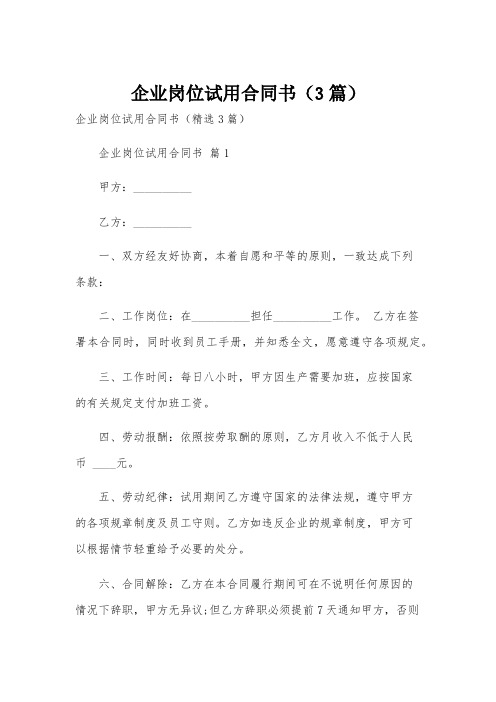 企业岗位试用合同书（3篇）

企业岗位试用合同书（精选3篇）

企业岗位试用合同书 篇1

甲方：__________

乙方：__________

一、双方经友好协商，本着自愿和平等的原则，一致达成下列条款：

二、工作岗位：在__________担任__________工作。 乙方在签署本合同时，同时收到员工手册，并知悉全文，愿意遵守各项规定。

三、工作时间：每日八小时，甲方因生产需要加班，应按国家的有关规定支付加班工资。

四、劳动报酬：依照按劳取酬的原则，乙方月收入不低于人民币 ____元。

五、劳动纪律：试用期间乙方遵守国家的法律法规，遵守甲方的各项规章制度及员工守则。乙方如违反企业的规章制度，甲方可以根据情节轻重给予必要的处分。

六、合同解除：乙方在本合同履行期间可在不说明任何原因的情况下辞职，甲方无异议;但乙方辞职必须提前7天通知甲方，否则